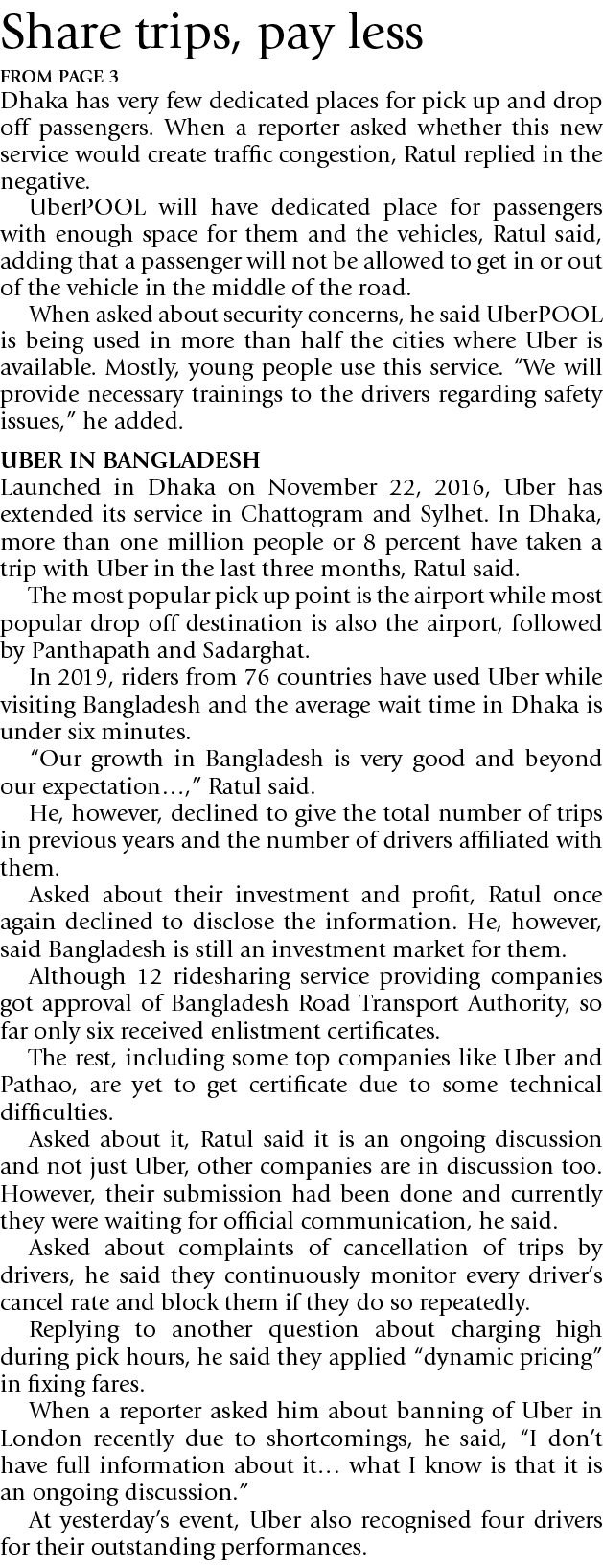 Share trips, pay less

FROM PAGE 3

Dhaka has very few dedicated places for pick up and drop off passengers. When a reporter asked whether this new service would create traffic congestion, Ratul replied in the negative.

UberPOOL will have dedicated place for passengers with enough space for them and the vehicles, Ratul said, adding that a passenger will not be allowed to get in or out of the vehicle in the middle of the road.

When asked about security concerns, he said UberPOOL is being used in more than half the cities where Uber is available. Mostly, young people use this service. "We will provide necessary trainings to the drivers regarding safety issues," he added.

UBER IN BANGLADESH

Launched in Dhaka on November 22, 2016, Uber has extended its service in Chattogram and Sylhet. In Dhaka, more than one million people or 8 percent have taken a trip with Uber in the last three months, Ratul said.

The most popular pick up point is the airport while most popular drop off destination is also the airport, followed by Panthapath and Sadarghat.

In 2019, riders from 76 countries have used Uber while visiting Bangladesh and the average wait time in Dhaka is under six minutes.

"Our growth in Bangladesh is very good and beyond our expectation…," Ratul said.

He, however, declined to give the total number of trips in previous years and the number of drivers affiliated with them.

Asked about their investment and profit, Ratul once again declined to disclose the information. He, however, said Bangladesh is still an investment market for them.

Although 12 ridesharing service providing companies got approval of Bangladesh Road Transport Authority, so far only six received enlistment certificates.

The rest, including some top companies like Uber and Pathao, are yet to get certificate due to some technical difficulties.

Asked about it, Ratul said it is an ongoing discussion and not just Uber, other companies are in discussion too. However, their submission had been done and currently they were waiting for official communication, he said.

Asked about complaints of cancellation of trips by drivers, he said they continuously monitor every driver's cancel rate and block them if they do so repeatedly.

Replying to another question about charging high during pick hours, he said they applied "dynamic pricing" in fixing fares.

When a reporter asked him about banning of Uber in London recently due to shortcomings, he said, "I don't have full information about it… what I know is that it is an ongoing discussion."

At yesterday's event, Uber also recognised four drivers for their outstanding performances.